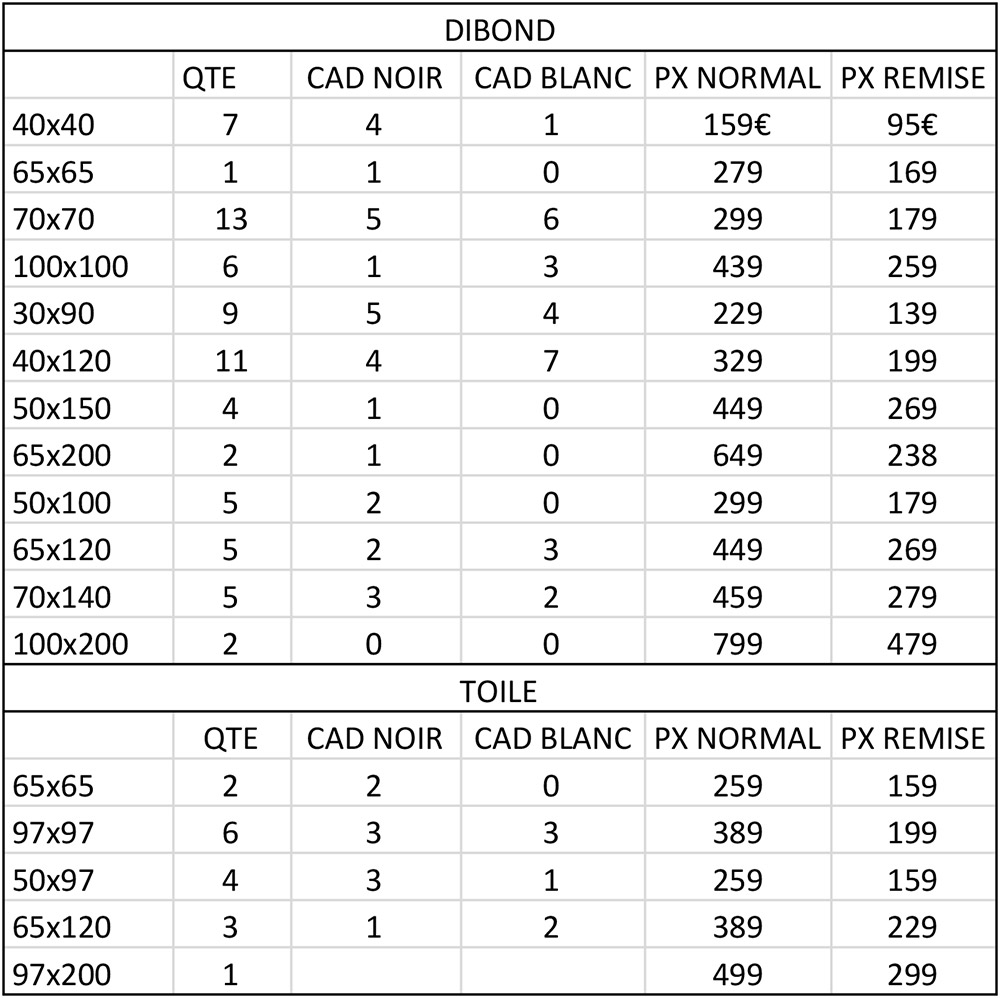 DIBOND

|  | QTE | CAD NOIR | CAD BLANC | PX NORMAL | PX REMISE |
|---|---|---|---|---|---|
| 40x40 | 7 | 4 | 1 | 159€ | 95€ |
| 65x65 | 1 | 1 | 0 | 279 | 169 |
| 70x70 | 13 | 5 | 6 | 299 | 179 |
| 100x100 | 6 | 1 | 3 | 439 | 259 |
| 30x90 | 9 | 5 | 4 | 229 | 139 |
| 40x120 | 11 | 4 | 7 | 329 | 199 |
| 50x150 | 4 | 1 | 0 | 449 | 269 |
| 65x200 | 2 | 1 | 0 | 649 | 238 |
| 50x100 | 5 | 2 | 0 | 299 | 179 |
| 65x120 | 5 | 2 | 3 | 449 | 269 |
| 70x140 | 5 | 3 | 2 | 459 | 279 |
| 100x200 | 2 | 0 | 0 | 799 | 479 |

TOILE

|  | QTE | CAD NOIR | CAD BLANC | PX NORMAL | PX REMISE |
|---|---|---|---|---|---|
| 65x65 | 2 | 2 | 0 | 259 | 159 |
| 97x97 | 6 | 3 | 3 | 389 | 199 |
| 50x97 | 4 | 3 | 1 | 259 | 159 |
| 65x120 | 3 | 1 | 2 | 389 | 229 |
| 97x200 | 1 |  |  | 499 | 299 |